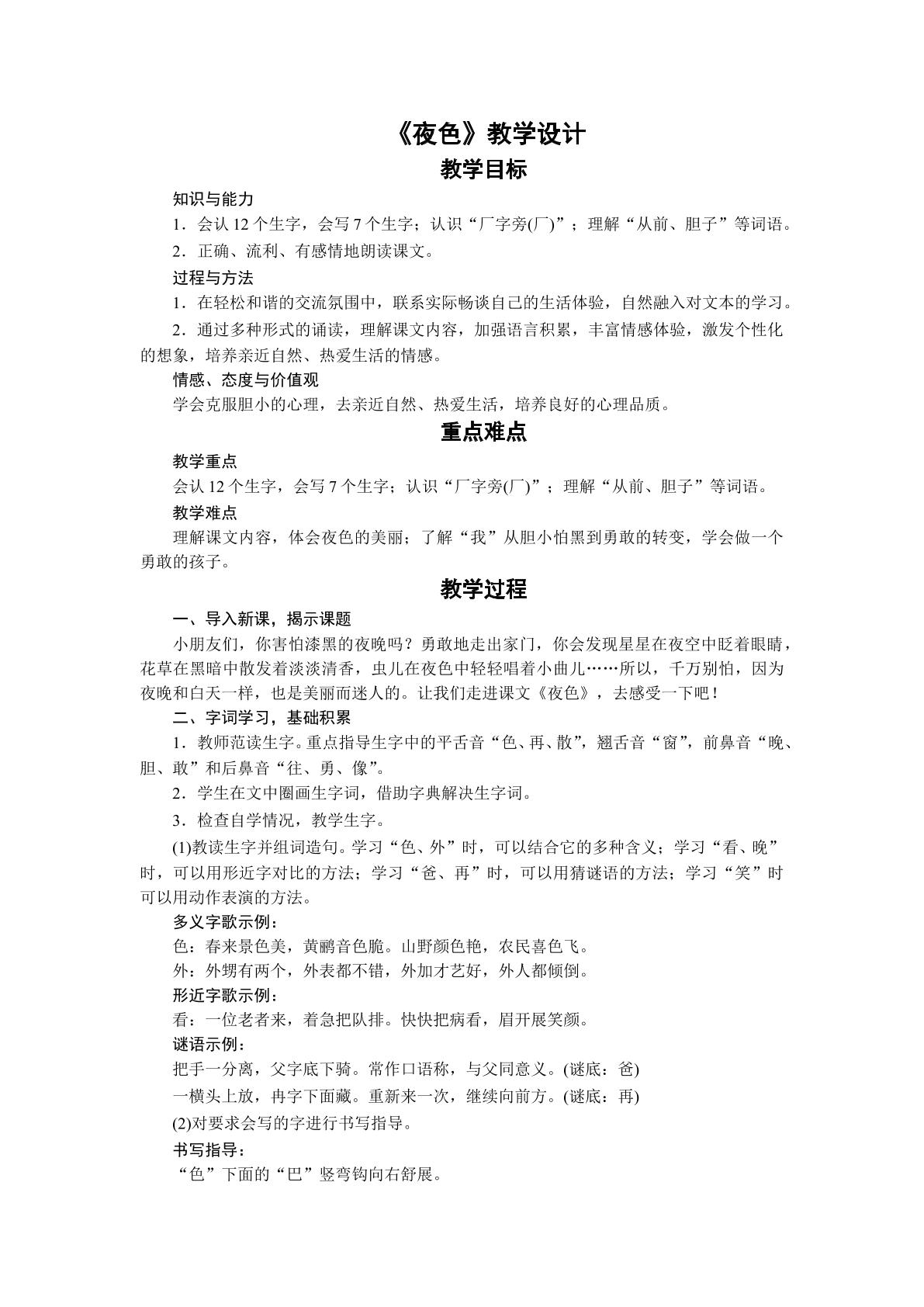 《夜色》教学设计

教学目标

知识与能力

1.会认12个生字，会写7个生字；认识“厂字旁(厂)”；理解“从前、胆子”等词语。

2.正确、流利、有感情地朗读课文。

过程与方法

1.在轻松和谐的交流氛围中，联系实际畅谈自己的生活体验，自然融入对文本的学习。

2.通过多种形式的诵读，理解课文内容，加强语言积累，丰富情感体验，激发个性化的想象，培养亲近自然、热爱生活的情感。

情感、态度与价值观

学会克服胆小的心理，去亲近自然、热爱生活，培养良好的心理品质。

重点难点

教学重点

会认12个生字，会写7个生字；认识“厂字旁(厂)”；理解“从前、胆子”等词语。

教学难点

理解课文内容，体会夜色的美丽；了解“我”从胆小怕黑到勇敢的转变，学会做一个勇敢的孩子。

教学过程

一、导入新课，揭示课题

小朋友们，你害怕漆黑的夜晚吗？勇敢地走出家门，你会发现星星在夜空中眨着眼睛，花草在黑暗中散发着淡淡清香，虫儿在夜色中轻轻唱着小曲儿……所以，千万别怕，因为夜晚和白天一样，也是美丽而迷人的。让我们走进课文《夜色》，去感受一下吧！

二、字词学习，基础积累

1.教师范读生字。重点指导生字中的平舌音“色、再、散”，翘舌音“窗”，前鼻音“晚、胆、敢”和后鼻音“往、勇、像”。

2.学生在文中圈画生字词，借助字典解决生字词。

3.检查自学情况，教学生字。

(1)教读生字并组词造句。学习“色、外”时，可以结合它的多种含义；学习“看、晚”时，可以用形近字对比的方法；学习“爸、再”时，可以用猜谜语的方法；学习“笑”时可以用动作表演的方法。

多义字歌示例：

色：春来景色美，黄鹂音色脆。山野颜色艳，农民喜色飞。

外：外甥有两个，外表都不错，外加才艺好，外人都倾倒。

形近字歌示例：

看：一位老者来，着急把队排。快快把病看，眉开展笑颜。

谜语示例：

把手一分离，父字底下骑。常作口语称，与父同意义。(谜底：爸)

一横头上放，冉字下面藏。重新来一次，继续向前方。(谜底：再)

(2)对要求会写的字进行书写指导。

书写指导：

“色”下面的“巴”竖弯钩向右舒展。